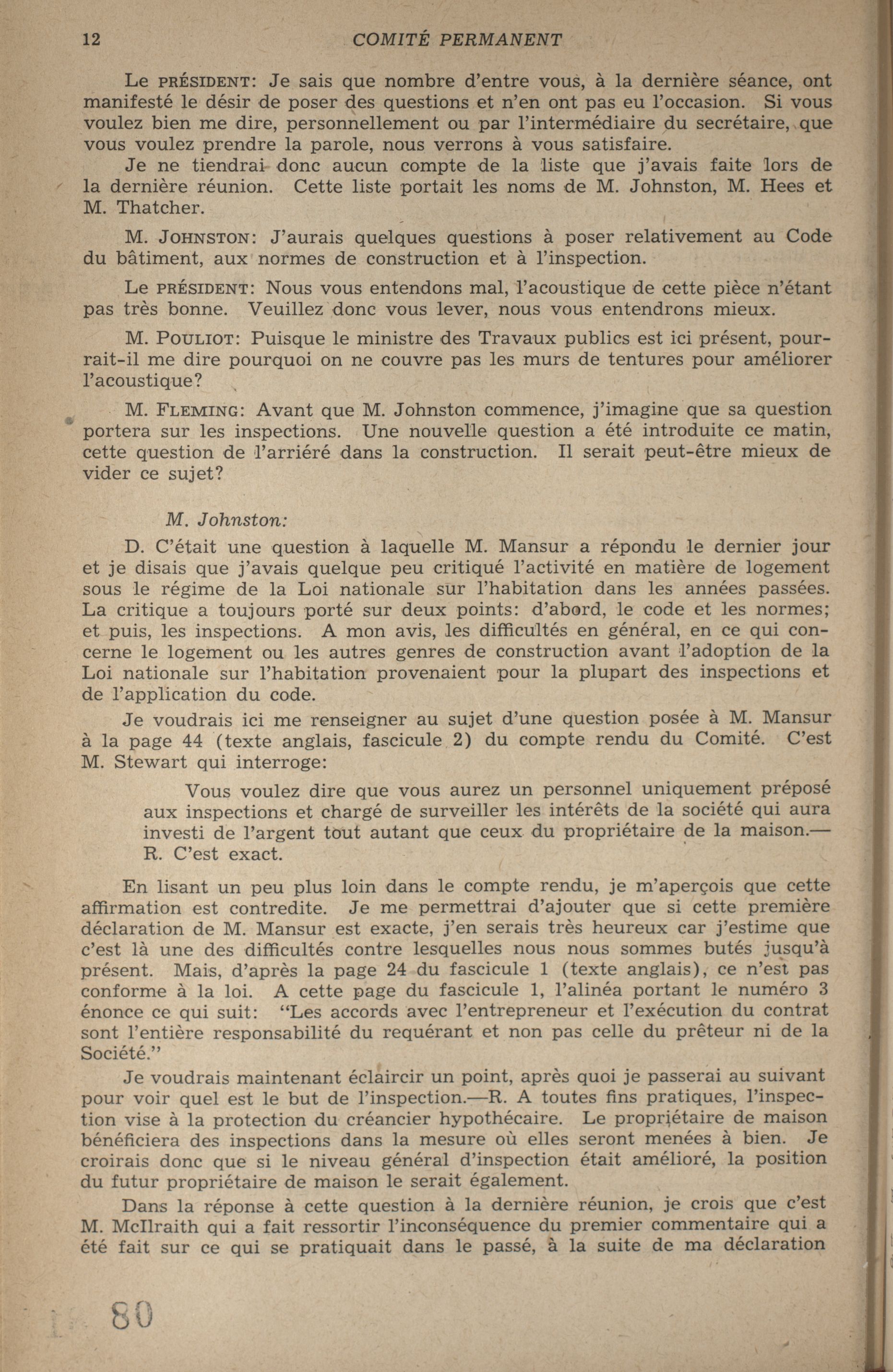 12 COMITÉ PERMANENT

Le PRÉSIDENT: Je sais que nombre d'entre vous, à la dernière séance, ont manifesté le désir de poser des questions et n'en ont pas eu l'occasion. Si vous voulez bien me dire, personnellement ou par l'intermédiaire du secrétaire, que vous voulez prendre la parole, nous verrons à vous satisfaire.

Je ne tiendrai donc aucun compte de la liste que j'avais faite lors de la dernière réunion. Cette liste portait les noms de M. Johnston, M. Hees et M. Thatcher.

M. JOHNSTON: J'aurais quelques questions à poser relativement au Code du bâtiment, aux normes de construction et à l'inspection.

Le PRÉSIDENT: Nous vous entendons mal, l'acoustique de cette pièce n'étant pas très bonne. Veuillez donc vous lever, nous vous entendrons mieux.

M. POULIOT: Puisque le ministre des Travaux publics est ici présent, pourrait-il me dire pourquoi on ne couvre pas les murs de tentures pour améliorer l'acoustique?

M. FLEMING: Avant que M. Johnston commence, j'imagine que sa question portera sur les inspections. Une nouvelle question a été introduite ce matin, cette question de l'arriéré dans la construction. Il serait peut-être mieux de vider ce sujet?

M. Johnston:

D. C'était une question à laquelle M. Mansur a répondu le dernier jour et je disais que j'avais quelque peu critiqué l'activité en matière de logement sous le régime de la Loi nationale sur l'habitation dans les années passées. La critique a toujours porté sur deux points: d'abord, le code et les normes; et puis, les inspections. A mon avis, les difficultés en général, en ce qui concerne le logement ou les autres genres de construction avant l'adoption de la Loi nationale sur l'habitation provenaient pour la plupart des inspections et de l'application du code.

Je voudrais ici me renseigner au sujet d'une question posée à M. Mansur à la page 44 (texte anglais, fascicule 2) du compte rendu du Comité. C'est M. Stewart qui interroge:

Vous voulez dire que vous aurez un personnel uniquement préposé aux inspections et chargé de surveiller les intérêts de la société qui aura investi de l'argent tout autant que ceux du propriétaire de la maison.—R. C'est exact.

En lisant un peu plus loin dans le compte rendu, je m'aperçois que cette affirmation est contredite. Je me permettrai d'ajouter que si cette première déclaration de M. Mansur est exacte, j'en serais très heureux car j'estime que c'est là une des difficultés contre lesquelles nous nous sommes butés jusqu'à présent. Mais, d'après la page 24 du fascicule 1 (texte anglais), ce n'est pas conforme à la loi. A cette page du fascicule 1, l'alinéa portant le numéro 3 énonce ce qui suit: "Les accords avec l'entrepreneur et l'exécution du contrat sont l'entière responsabilité du requérant et non pas celle du prêteur ni de la Société."

Je voudrais maintenant éclaircir un point, après quoi je passerai au suivant pour voir quel est le but de l'inspection.—R. A toutes fins pratiques, l'inspection vise à la protection du créancier hypothécaire. Le propriétaire de maison bénéficiera des inspections dans la mesure où elles seront menées à bien. Je croirais donc que si le niveau général d'inspection était amélioré, la position du futur propriétaire de maison le serait également.

Dans la réponse à cette question à la dernière réunion, je crois que c'est M. McIlraith qui a fait ressortir l'inconséquence du premier commentaire qui a été fait sur ce qui se pratiquait dans le passé, à la suite de ma déclaration

80